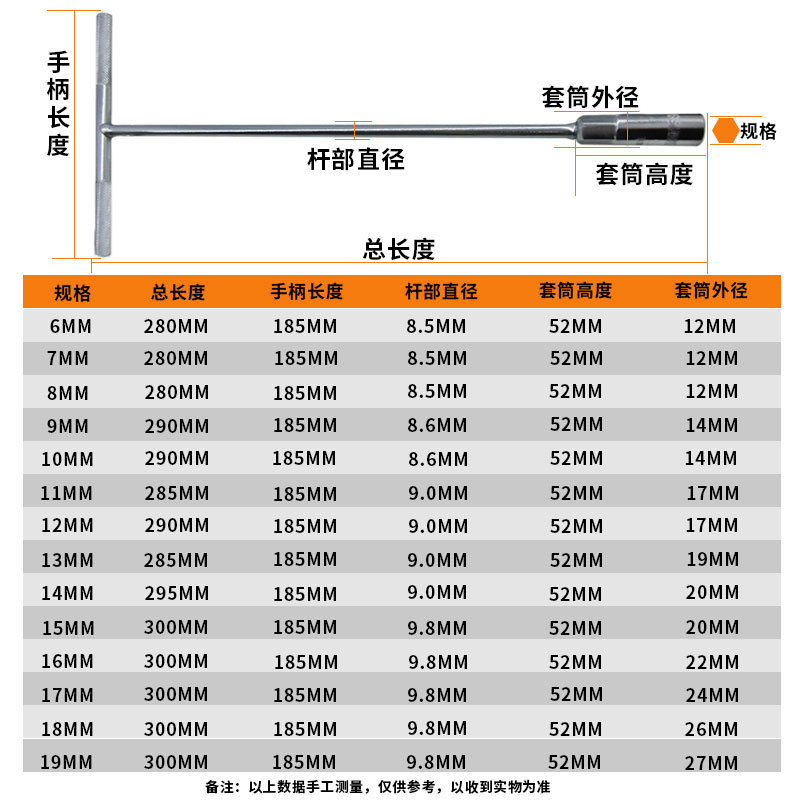 手柄长度

套筒外径

规格

杆部直径

套筒高度

总长度

| 规格 | 总长度 | 手柄长度 | 杆部直径 | 套筒高度 | 套筒外径 |
|---|---|---|---|---|---|
| 6MM | 280MM | 185MM | 8.5MM | 52MM | 12MM |
| 7MM | 280MM | 185MM | 8.5MM | 52MM | 12MM |
| 8MM | 280MM | 185MM | 8.5MM | 52MM | 12MM |
| 9MM | 290MM | 185MM | 8.6MM | 52MM | 14MM |
| 10MM | 290MM | 185MM | 8.6MM | 52MM | 14MM |
| 11MM | 285MM | 185MM | 9.0MM | 52MM | 17MM |
| 12MM | 290MM | 185MM | 9.0MM | 52MM | 17MM |
| 13MM | 285MM | 185MM | 9.0MM | 52MM | 19MM |
| 14MM | 295MM | 185MM | 9.0MM | 52MM | 20MM |
| 15MM | 300MM | 185MM | 9.8MM | 52MM | 20MM |
| 16MM | 300MM | 185MM | 9.8MM | 52MM | 22MM |
| 17MM | 300MM | 185MM | 9.8MM | 52MM | 24MM |
| 18MM | 300MM | 185MM | 9.8MM | 52MM | 26MM |
| 19MM | 300MM | 185MM | 9.8MM | 52MM | 27MM |

备注：以上数据手工测量，仅供参考，以收到实物为准